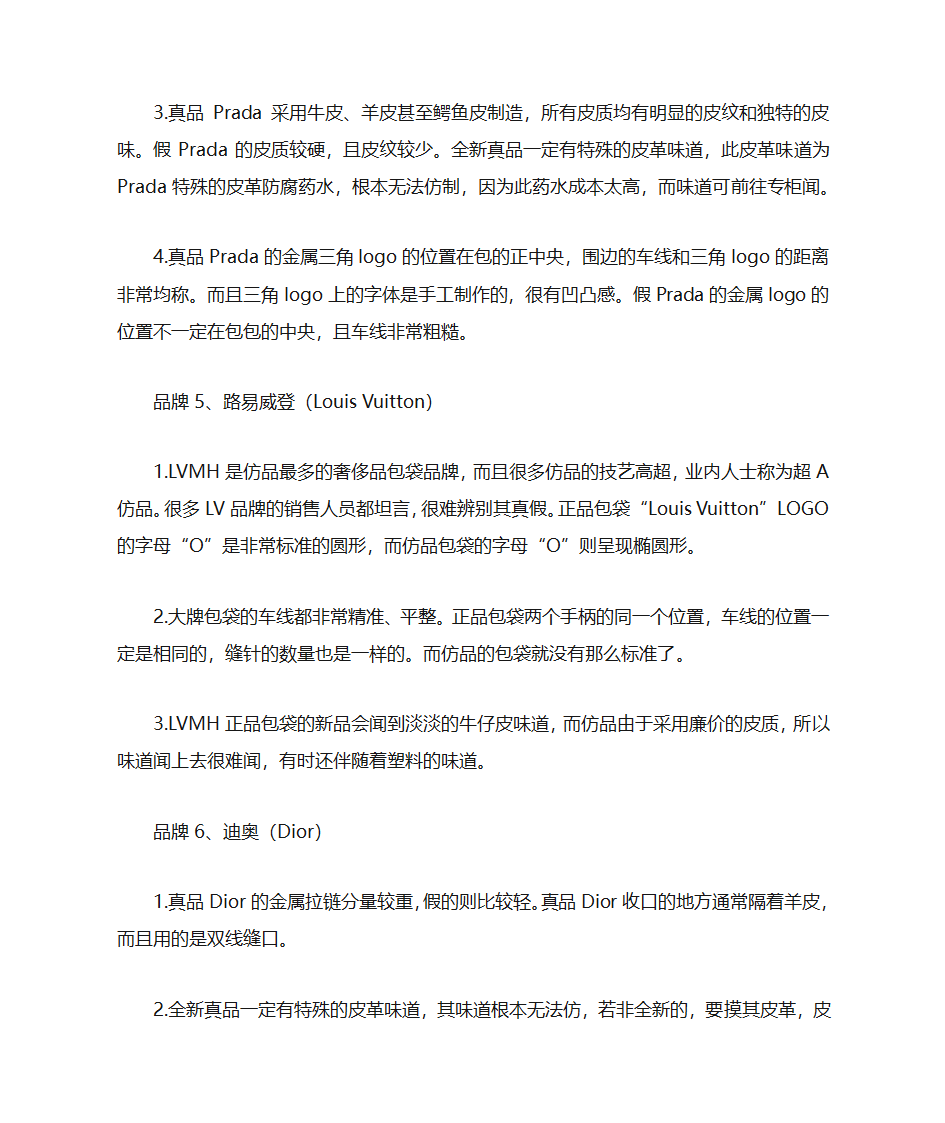 3.真品 Prada 采用牛皮、羊皮甚至鳄鱼皮制造，所有皮质均有明显的皮纹和独特的皮味。假 Prada 的皮质较硬，且皮纹较少。全新真品一定有特殊的皮革味道，此皮革味道为 Prada 特殊的皮革防腐药水，根本无法仿制，因为此药水成本太高，而味道可前往专柜闻。

4.真品 Prada 的金属三角 logo 的位置在包的正中央，围边的车线和三角 logo 的距离非常均称。而且三角 logo 上的字体是手工制作的，很有凹凸感。假 Prada 的金属 logo 的位置不一定在包包的中央，且车线非常粗糙。

品牌 5、路易威登（Louis Vuitton）

1.LVMH 是仿品最多的奢侈品包袋品牌，而且很多仿品的技艺高超，业内人士称为超 A 仿品。很多 LV 品牌的销售人员都坦言，很难辨别其真假。正品包袋“Louis Vuitton”LOGO 的字母“O”是非常标准的圆形，而仿品包袋的字母“O”则呈现椭圆形。

2.大牌包袋的车线都非常精准、平整。正品包袋两个手柄的同一个位置，车线的位置一定是相同的，缝针的数量也是一样的。而仿品的包袋就没有那么标准了。

3.LVMH 正品包袋的新品会闻到淡淡的牛仔皮味道，而仿品由于采用廉价的皮质，所以味道闻上去很难闻，有时还伴随着塑料的味道。

品牌 6、迪奥（Dior）

1.真品 Dior 的金属拉链分量较重，假的则比较轻。真品 Dior 收口的地方通常隔着羊皮，而且用的是双线缝口。

2.全新真品一定有特殊的皮革味道，其味道根本无法仿，若非全新的，要摸其皮革，皮